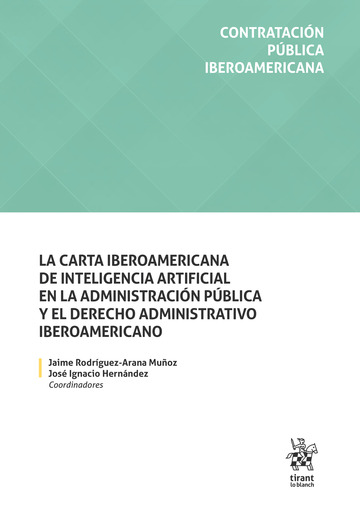 CONTRATACIÓN PÚBLICA IBEROAMERICANA

LA CARTA IBEROAMERICANA DE INTELIGENCIA ARTIFICIAL EN LA ADMINISTRACIÓN PÚBLICA Y EL DERECHO ADMINISTRATIVO IBEROAMERICANO

Jaime Rodríguez-Arana Muñoz
José Ignacio Hernández
Coordinadores

tirant
lo blanch